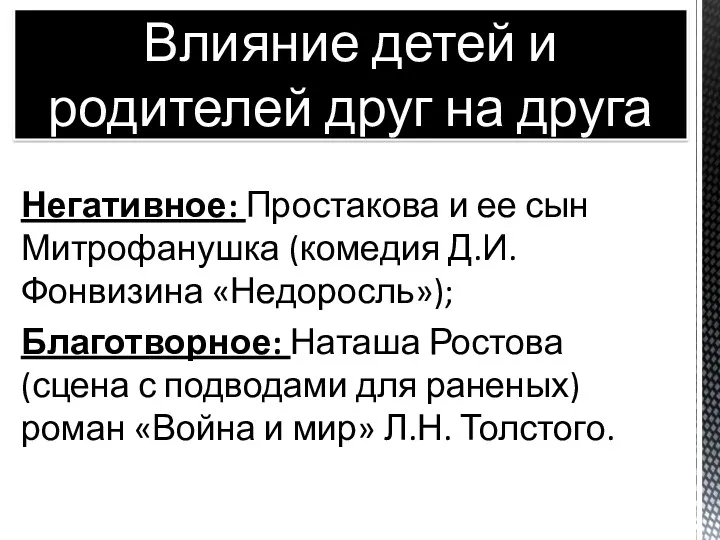 Влияние детей и родителей друг на друга

Негативное: Простакова и ее сын Митрофанушка (комедия Д.И. Фонвизина «Недоросль»);

Благотворное: Наташа Ростова (сцена с подводами для раненых) роман «Война и мир» Л.Н. Толстого.